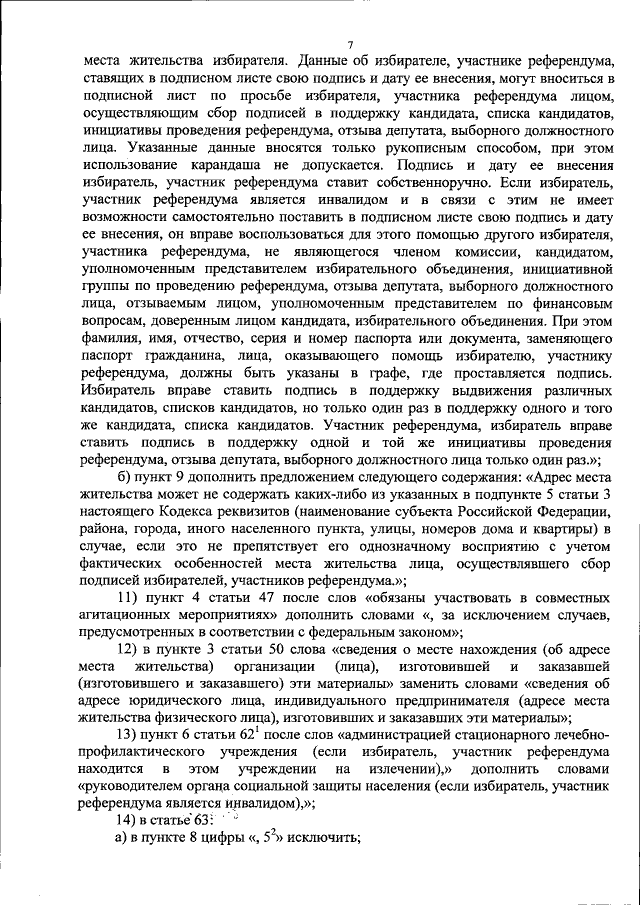 7

места жительства избирателя. Данные об избирателе, участнике референдума, ставящих в подписном листе свою подпись и дату ее внесения, могут вноситься в подписной лист по просьбе избирателя, участника референдума лицом, осуществляющим сбор подписей в поддержку кандидата, списка кандидатов, инициативы проведения референдума, отзыва депутата, выборного должностного лица. Указанные данные вносятся только рукописным способом, при этом использование карандаша не допускается. Подпись и дату ее внесения избиратель, участник референдума ставит собственноручно. Если избиратель, участник референдума является инвалидом и в связи с этим не имеет возможности самостоятельно поставить в подписном листе свою подпись и дату ее внесения, он вправе воспользоваться для этого помощью другого избирателя, участника референдума, не являющегося членом комиссии, кандидатом, уполномоченным представителем избирательного объединения, инициативной группы по проведению референдума, отзыва депутата, выборного должностного лица, отзываемым лицом, уполномоченным представителем по финансовым вопросам, доверенным лицом кандидата, избирательного объединения. При этом фамилия, имя, отчество, серия и номер паспорта или документа, заменяющего паспорт гражданина, лица, оказывающего помощь избирателю, участнику референдума, должны быть указаны в графе, где проставляется подпись. Избиратель вправе ставить подпись в поддержку выдвижения различных кандидатов, списков кандидатов, но только один раз в поддержку одного и того же кандидата, списка кандидатов. Участник референдума, избиратель вправе ставить подпись в поддержку одной и той же инициативы проведения референдума, отзыва депутата, выборного должностного лица только один раз.»;

б) пункт 9 дополнить предложением следующего содержания: «Адрес места жительства может не содержать каких-либо из указанных в подпункте 5 статьи 3 настоящего Кодекса реквизитов (наименование субъекта Российской Федерации, района, города, иного населенного пункта, улицы, номеров дома и квартиры) в случае, если это не препятствует его однозначному восприятию с учетом фактических особенностей места жительства лица, осуществлявшего сбор подписей избирателей, участников референдума.»;

11) пункт 4 статьи 47 после слов «обязаны участвовать в совместных агитационных мероприятиях» дополнить словами «, за исключением случаев, предусмотренных в соответствии с федеральным законом»;

12) в пункте 3 статьи 50 слова «сведения о месте нахождения (об адресе места жительства) организации (лица), изготовившей и заказавшей (изготовившего и заказавшего) эти материалы» заменить словами «сведения об адресе юридического лица, индивидуального предпринимателя (адресе места жительства физического лица), изготовивших и заказавших эти материалы»;

13) пункт 6 статьи $62^1$ после слов «администрацией стационарного лечебно-профилактического учреждения (если избиратель, участник референдума находится в этом учреждении на излечении),» дополнить словами «руководителем органа социальной защиты населения (если избиратель, участник референдума является инвалидом),»;

14) в статье 63:

а) в пункте 8 цифры «, $5^2$» исключить;